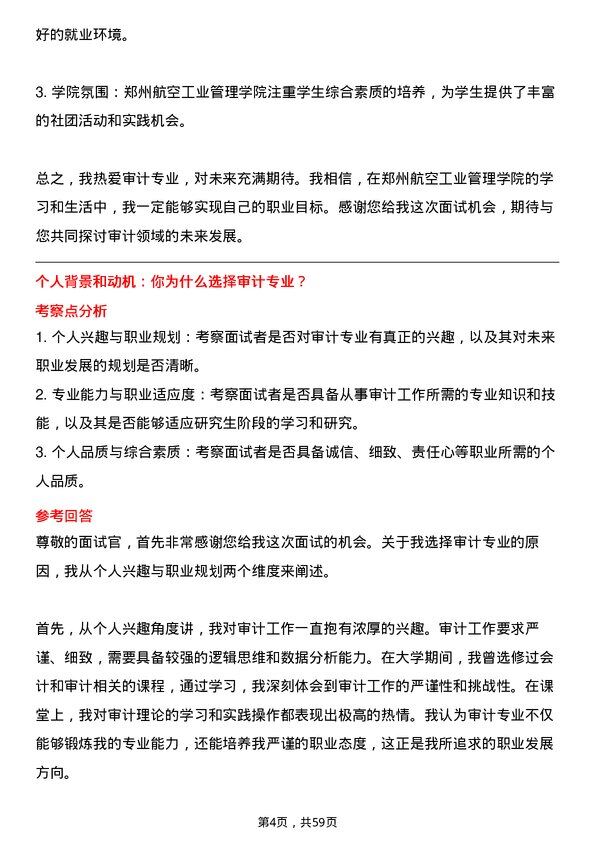 好的就业环境。

3. 学院氛围：郑州航空工业管理学院注重学生综合素质的培养，为学生提供了丰富的社团活动和实践机会。

总之，我热爱审计专业，对未来充满期待。我相信，在郑州航空工业管理学院的学习和生活中，我一定能够实现自己的职业目标。感谢您给我这次面试机会，期待与您共同探讨审计领域的未来发展。

个人背景和动机：你为什么选择审计专业？

考察点分析

1. 个人兴趣与职业规划：考察面试者是否对审计专业有真正的兴趣，以及其对未来职业发展的规划是否清晰。

2. 专业能力与职业适应度：考察面试者是否具备从事审计工作所需的专业知识和技能，以及其是否能够适应研究生阶段的学习和研究。

3. 个人品质与综合素质：考察面试者是否具备诚信、细致、责任心等职业所需的个人品质。

参考回答

尊敬的面试官，首先非常感谢您给我这次面试的机会。关于我选择审计专业的原因，我从个人兴趣与职业规划两个维度来阐述。

首先，从个人兴趣角度讲，我对审计工作一直抱有浓厚的兴趣。审计工作要求严谨、细致，需要具备较强的逻辑思维和数据分析能力。在大学期间，我曾选修过会计和审计相关的课程，通过学习，我深刻体会到审计工作的严谨性和挑战性。在课堂上，我对审计理论的学习和实践操作都表现出极高的热情。我认为审计专业不仅能够锻炼我的专业能力，还能培养我严谨的职业态度，这正是我所追求的职业发展方向。

第4页，共59页